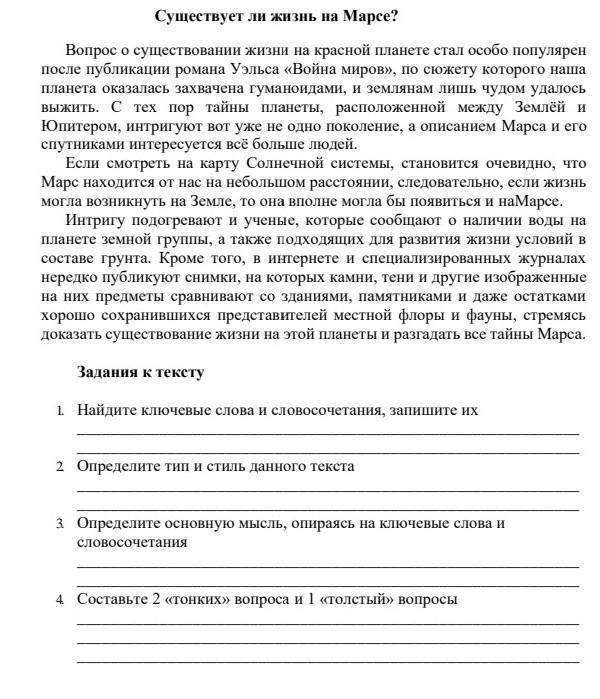 Существует ли жизнь на Марсе?

Вопрос о существовании жизни на красной планете стал особо популярен после публикации романа Уэльса «Война миров», по сюжету которого наша планета оказалась захвачена гуманоидами, и землянам лишь чудом удалось выжить. С тех пор тайны планеты, расположенной между Землёй и Юпитером, интригуют вот уже не одно поколение, а описанием Марса и его спутниками интересуется всё больше людей.

Если смотреть на карту Солнечной системы, становится очевидно, что Марс находится от нас на небольшом расстоянии, следовательно, если жизнь могла возникнуть на Земле, то она вполне могла бы появиться и наМарсе.

Интригу подогревают и ученые, которые сообщают о наличии воды на планете земной группы, а также подходящих для развития жизни условий в составе грунта. Кроме того, в интернете и специализированных журналах нередко публикуют снимки, на которых камни, тени и другие изображенные на них предметы сравнивают со зданиями, памятниками и даже остатками хорошо сохранившихся представителей местной флоры и фауны, стремясь доказать существование жизни на этой планеты и разгадать все тайны Марса.

Задания к тексту

1. Найдите ключевые слова и словосочетания, запишите их

2. Определите тип и стиль данного текста

3. Определите основную мысль, опираясь на ключевые слова и словосочетания

4. Составьте 2 «тонких» вопроса и 1 «толстый» вопросы